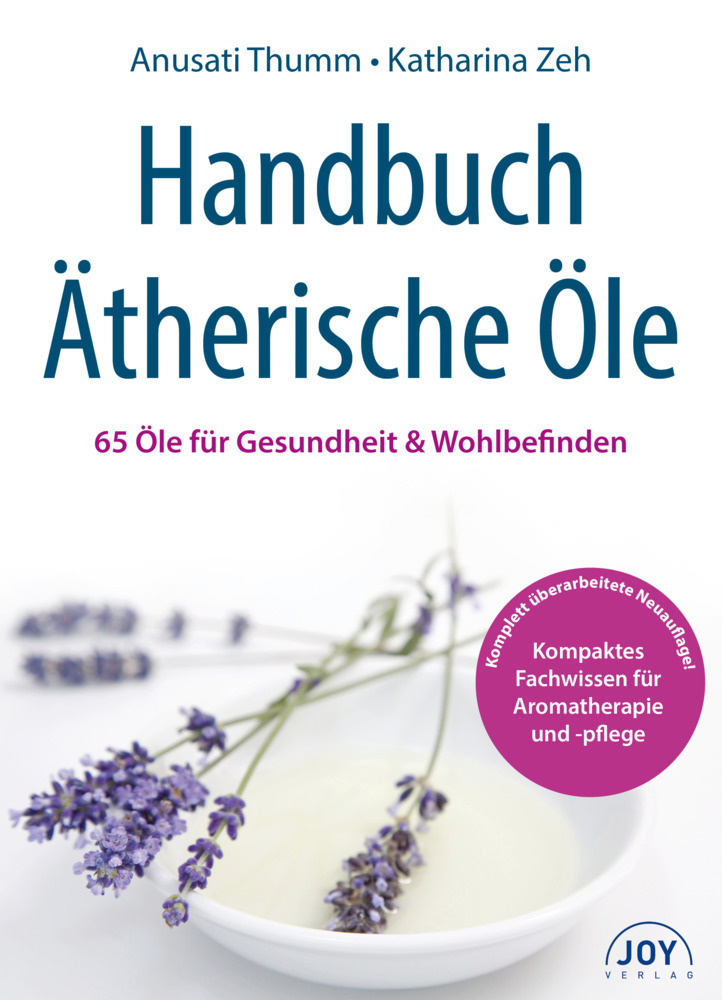 Anusati Thumm • Katharina Zeh

Handbuch Ätherische Öle

65 Öle für Gesundheit & Wohlbefinden

Komplett überarbeitete Neuauflage!

Kompaktes Fachwissen für Aromatherapie und -pflege

JOY VERLAG